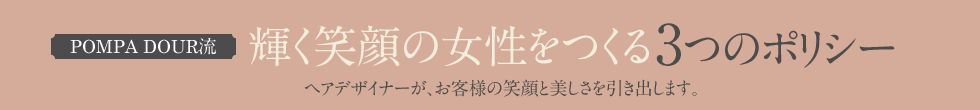 POMPA DOUR流 輝く笑顔の女性をつくる3つのポリシー

ヘアデザイナーが、お客様の笑顔と美しさを引き出します。